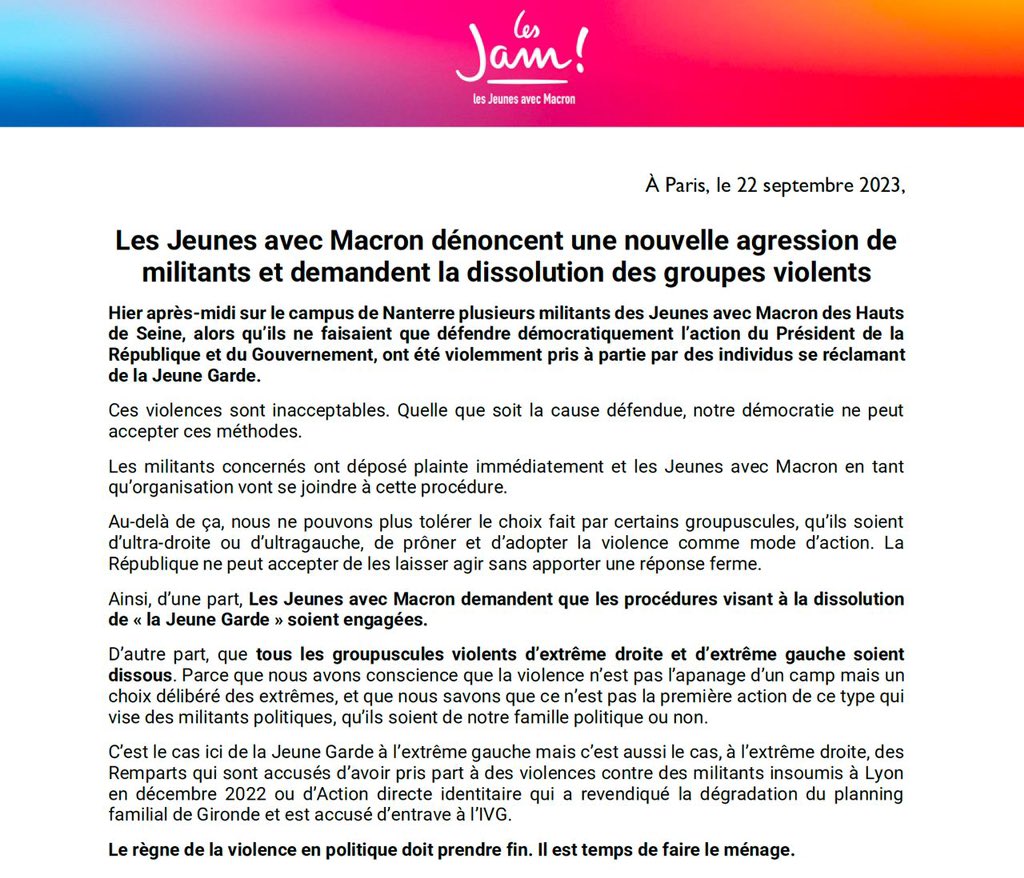 les Jam!
les Jeunes avec Macron

À Paris, le 22 septembre 2023,

Les Jeunes avec Macron dénoncent une nouvelle agression de militants et demandent la dissolution des groupes violents

Hier après-midi sur le campus de Nanterre plusieurs militants des Jeunes avec Macron des Hauts de Seine, alors qu'ils ne faisaient que défendre démocratiquement l'action du Président de la République et du Gouvernement, ont été violemment pris à partie par des individus se réclamant de la Jeune Garde.

Ces violences sont inacceptables. Quelle que soit la cause défendue, notre démocratie ne peut accepter ces méthodes.

Les militants concernés ont déposé plainte immédiatement et les Jeunes avec Macron en tant qu'organisation vont se joindre à cette procédure.

Au-delà de ça, nous ne pouvons plus tolérer le choix fait par certains groupuscules, qu'ils soient d'ultra-droite ou d'ultragauche, de prôner et d'adopter la violence comme mode d'action. La République ne peut accepter de les laisser agir sans apporter une réponse ferme.

Ainsi, d'une part, Les Jeunes avec Macron demandent que les procédures visant à la dissolution de « la Jeune Garde » soient engagées.

D'autre part, que tous les groupuscules violents d'extrême droite et d'extrême gauche soient dissous. Parce que nous avons conscience que la violence n'est pas l'apanage d'un camp mais un choix délibéré des extrêmes, et que nous savons que ce n'est pas la première action de ce type qui vise des militants politiques, qu'ils soient de notre famille politique ou non.

C'est le cas ici de la Jeune Garde à l'extrême gauche mais c'est aussi le cas, à l'extrême droite, des Remparts qui sont accusés d'avoir pris part à des violences contre des militants insoumis à Lyon en décembre 2022 ou d'Action directe identitaire qui a revendiqué la dégradation du planning familial de Gironde et est accusé d'entrave à l'IVG.

Le règne de la violence en politique doit prendre fin. Il est temps de faire le ménage.